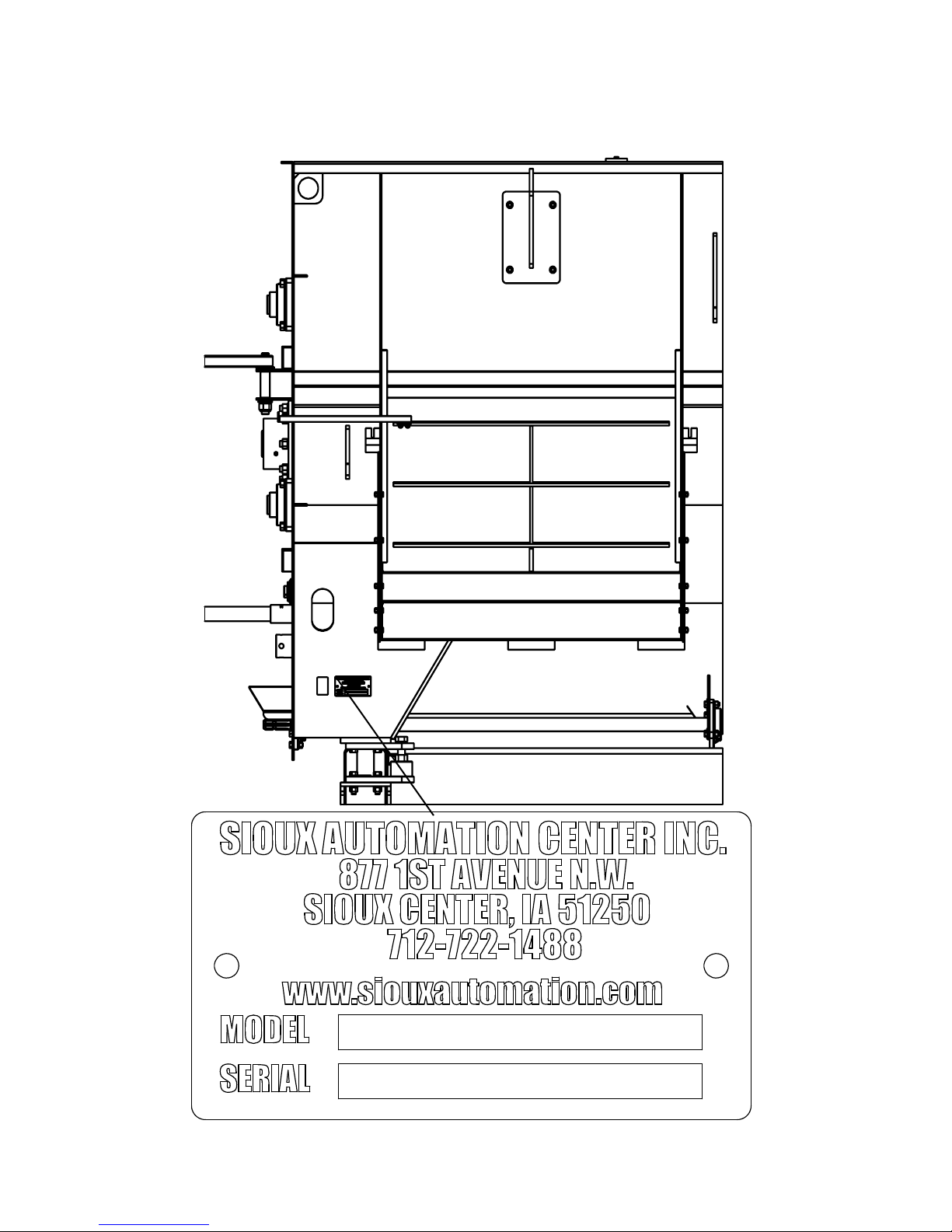 SIOUX AUTOMATION CENTER INC.
877 1ST AVENUE N.W.
SIOUX CENTER, IA 51250
712-722-1488

www.siouxautomation.com

MODEL

SERIAL